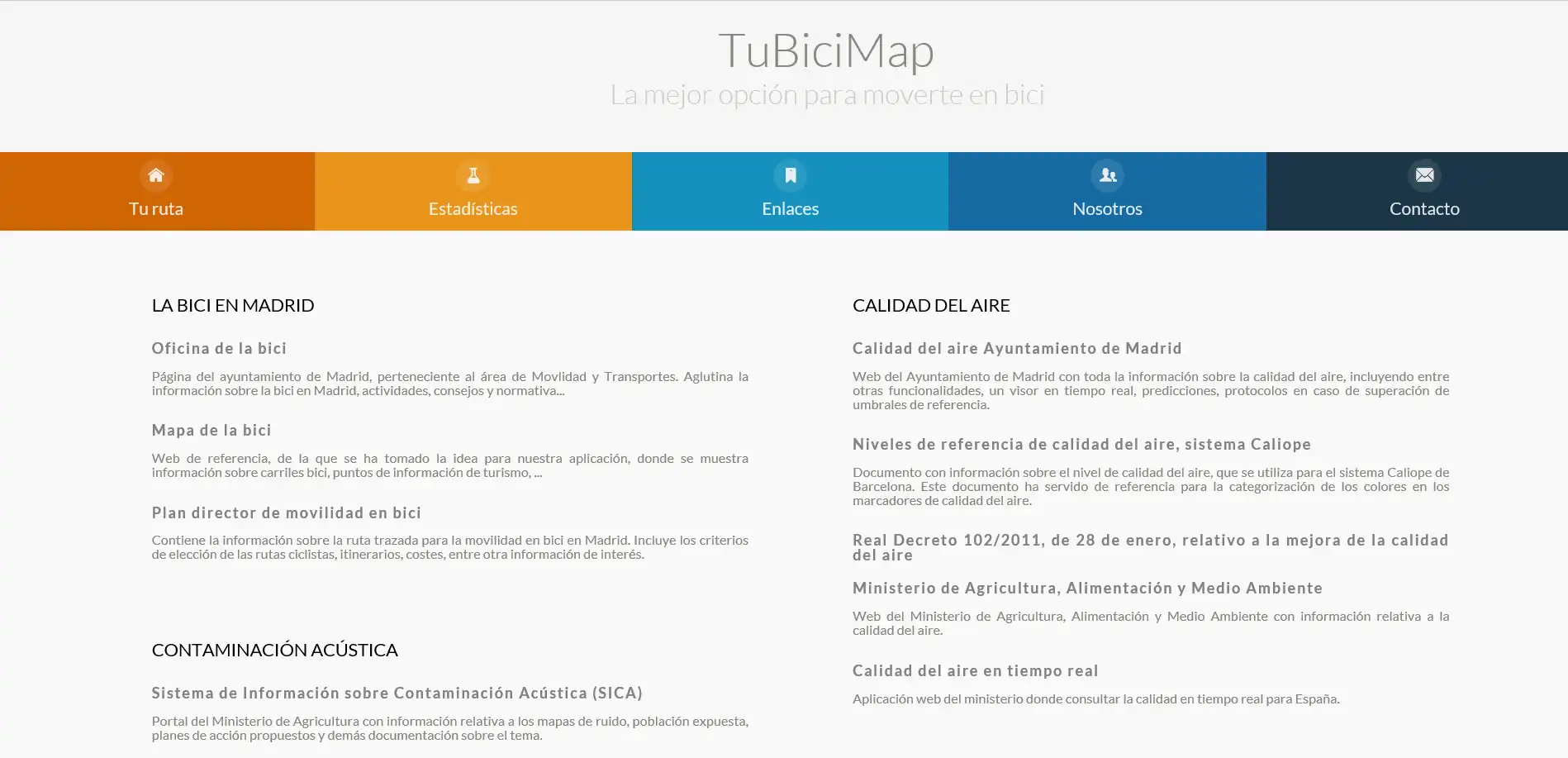 TuBiciMap
La mejor opción para moverte en bici

Tu ruta
Estadísticas
Enlaces
Nosotros
Contacto

LA BICI EN MADRID

Oficina de la bici

Página del ayuntamiento de Madrid, perteneciente al área de Movlidad y Transportes. Aglutina la información sobre la bici en Madrid, actividades, consejos y normativa...

Mapa de la bici

Web de referencia, de la que se ha tomado la idea para nuestra aplicación, donde se muestra información sobre carriles bici, puntos de información de turismo, ...

Plan director de movilidad en bici

Contiene la información sobre la ruta trazada para la movilidad en bici en Madrid. Incluye los criterios de elección de las rutas ciclistas, itinerarios, costes, entre otra información de interés.

CONTAMINACIÓN ACÚSTICA

Sistema de Información sobre Contaminación Acústica (SICA)

Portal del Ministerio de Agricultura con información relativa a los mapas de ruido, población expuesta, planes de acción propuestos y demás documentación sobre el tema.

CALIDAD DEL AIRE

Calidad del aire Ayuntamiento de Madrid

Web del Ayuntamiento de Madrid con toda la información sobre la calidad del aire, incluyendo entre otras funcionalidades, un visor en tiempo real, predicciones, protocolos en caso de superación de umbrales de referencia.

Niveles de referencia de calidad del aire, sistema Caliope

Documento con información sobre el nivel de calidad del aire, que se utiliza para el sistema Caliope de Barcelona. Este documento ha servido de referencia para la categorización de los colores en los marcadores de calidad del aire.

Real Decreto 102/2011, de 28 de enero, relativo a la mejora de la calidad del aire

Ministerio de Agricultura, Alimentación y Medio Ambiente

Web del Ministerio de Agricultura, Alimentación y Medio Ambiente con información relativa a la calidad del aire.

Calidad del aire en tiempo real

Aplicación web del ministerio donde consultar la calidad en tiempo real para España.